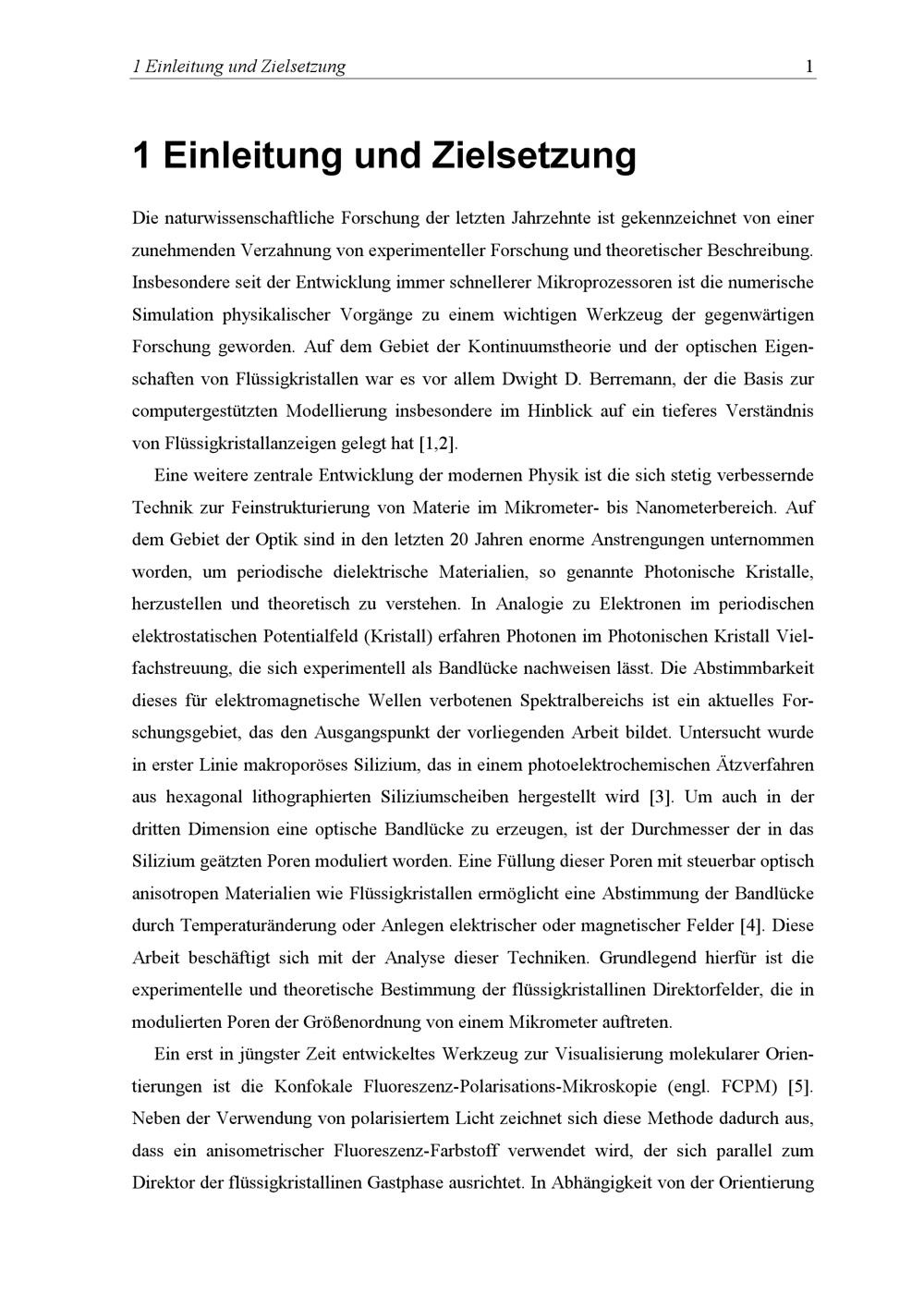 1 Einleitung und Zielsetzung 1

1 Einleitung und Zielsetzung

Die naturwissenschaftliche Forschung der letzten Jahrzehnte ist gekennzeichnet von einer zunehmenden Verzahnung von experimenteller Forschung und theoretischer Beschreibung. Insbesondere seit der Entwicklung immer schnellerer Mikroprozessoren ist die numerische Simulation physikalischer Vorgänge zu einem wichtigen Werkzeug der gegenwärtigen Forschung geworden. Auf dem Gebiet der Kontinuumstheorie und der optischen Eigenschaften von Flüssigkristallen war es vor allem Dwight D. Berremann, der die Basis zur computergestützten Modellierung insbesondere im Hinblick auf ein tieferes Verständnis von Flüssigkristallanzeigen gelegt hat [1,2].

Eine weitere zentrale Entwicklung der modernen Physik ist die sich stetig verbessernde Technik zur Feinstrukturierung von Materie im Mikrometer- bis Nanometerbereich. Auf dem Gebiet der Optik sind in den letzten 20 Jahren enorme Anstrengungen unternommen worden, um periodische dielektrische Materialien, so genannte Photonische Kristalle, herzustellen und theoretisch zu verstehen. In Analogie zu Elektronen im periodischen elektrostatischen Potentialfeld (Kristall) erfahren Photonen im Photonischen Kristall Vielfachstreuung, die sich experimentell als Bandlücke nachweisen lässt. Die Abstimmbarkeit dieses für elektromagnetische Wellen verbotenen Spektralbereichs ist ein aktuelles Forschungsgebiet, das den Ausgangspunkt der vorliegenden Arbeit bildet. Untersucht wurde in erster Linie makroporöses Silizium, das in einem photoelektrochemischen Ätzverfahren aus hexagonal lithographierten Siliziumscheiben hergestellt wird [3]. Um auch in der dritten Dimension eine optische Bandlücke zu erzeugen, ist der Durchmesser der in das Silizium geätzten Poren moduliert worden. Eine Füllung dieser Poren mit steuerbar optisch anisotropen Materialien wie Flüssigkristallen ermöglicht eine Abstimmung der Bandlücke durch Temperaturänderung oder Anlegen elektrischer oder magnetischer Felder [4]. Diese Arbeit beschäftigt sich mit der Analyse dieser Techniken. Grundlegend hierfür ist die experimentelle und theoretische Bestimmung der flüssigkristallinen Direktorfelder, die in modulierten Poren der Größenordnung von einem Mikrometer auftreten.

Ein erst in jüngster Zeit entwickeltes Werkzeug zur Visualisierung molekularer Orientierungen ist die Konfokale Fluoreszenz-Polarisations-Mikroskopie (engl. FCPM) [5]. Neben der Verwendung von polarisiertem Licht zeichnet sich diese Methode dadurch aus, dass ein anisometrischer Fluoreszenz-Farbstoff verwendet wird, der sich parallel zum Direktor der flüssigkristallinen Gastphase ausrichtet. In Abhängigkeit von der Orientierung